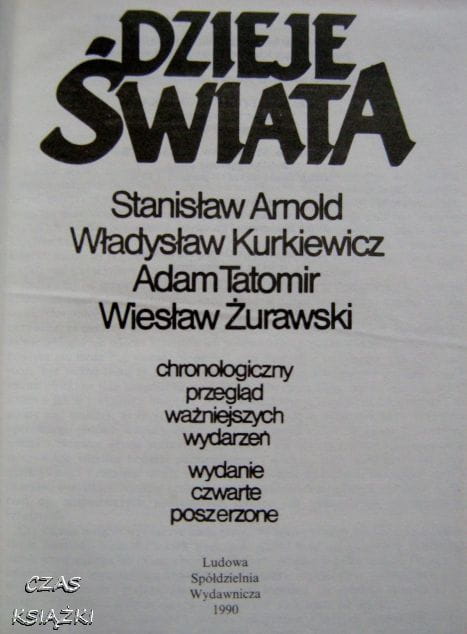 DZIEJE
ŚWIATA

Stanisław Arnold
Władysław Kurkiewicz
Adam Tatomir
Wiesław Żurawski

chronologiczny
przegląd
ważniejszych
wydarzeń

wydanie
czwarte
poszerzone

Ludowa
Spółdzielnia
Wydawnicza
1990

CZAS
KSIĄŻKI